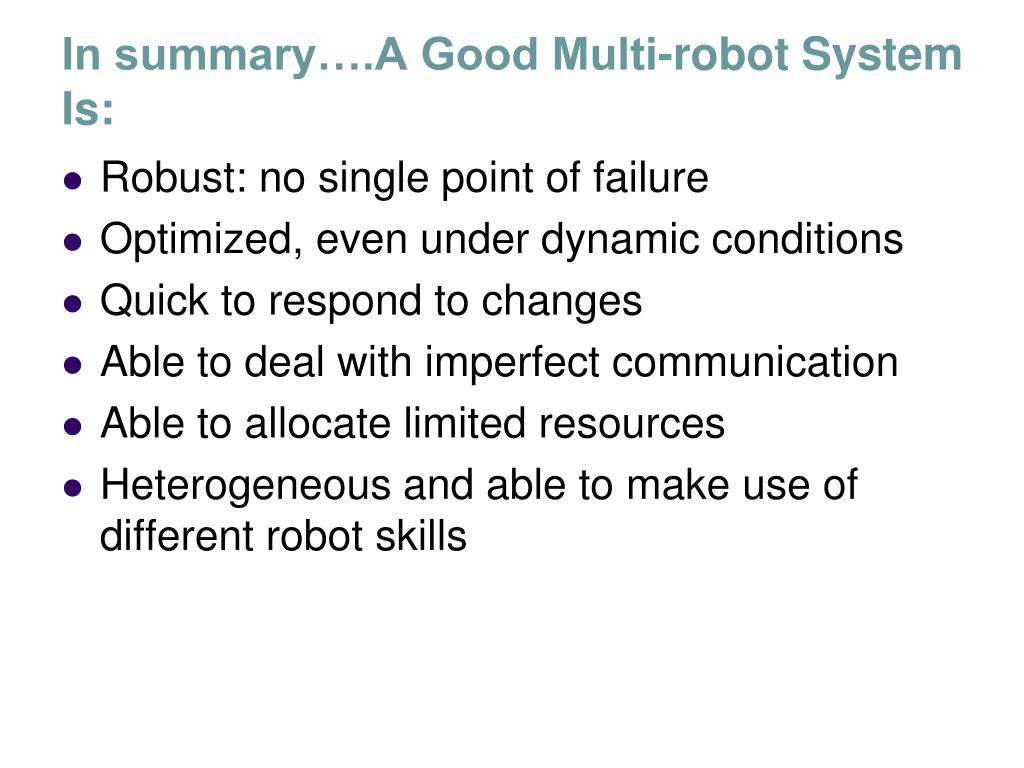 In summary….A Good Multi-robot System Is:

• Robust: no single point of failure
• Optimized, even under dynamic conditions
• Quick to respond to changes
• Able to deal with imperfect communication
• Able to allocate limited resources
• Heterogeneous and able to make use of different robot skills